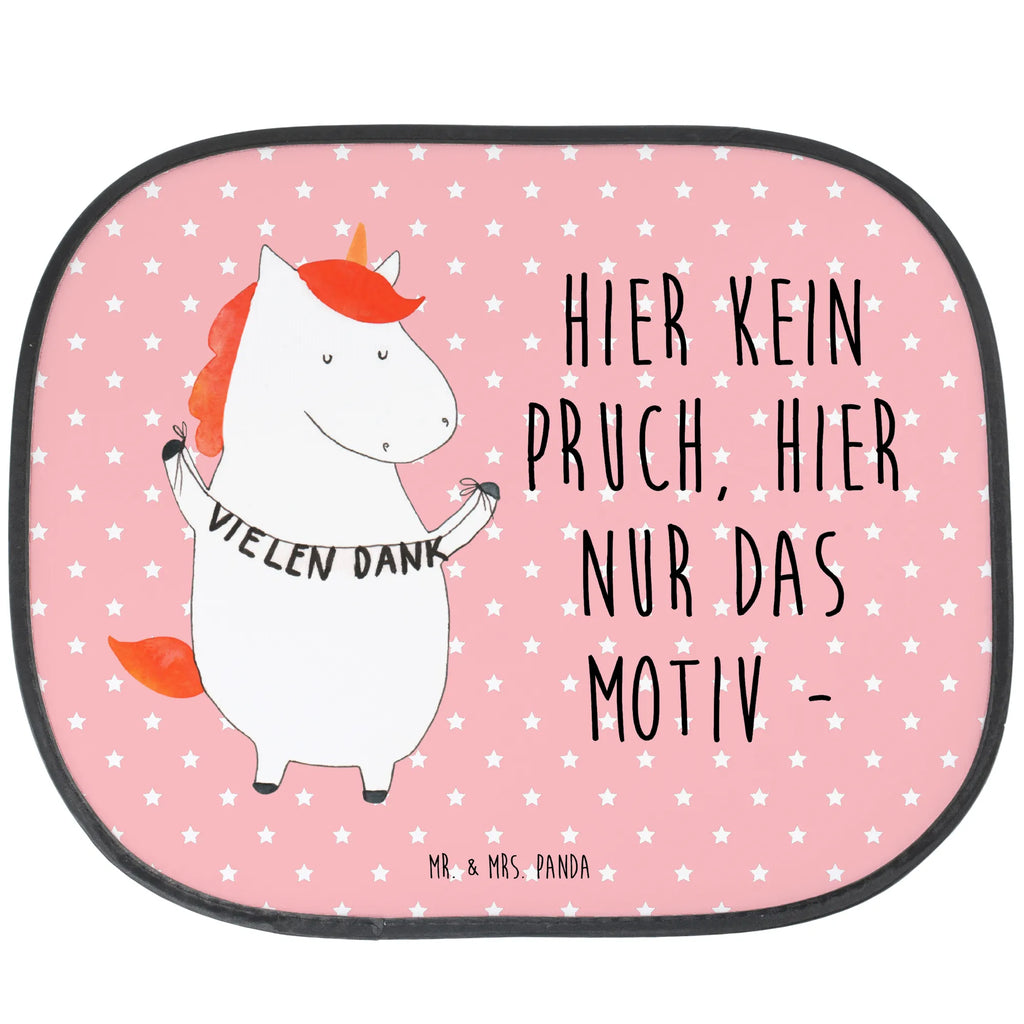 VIELEN DANK

HIER KEIN PRUCH, HIER NUR DAS MOTIV -

MR. & MRS. PANDA